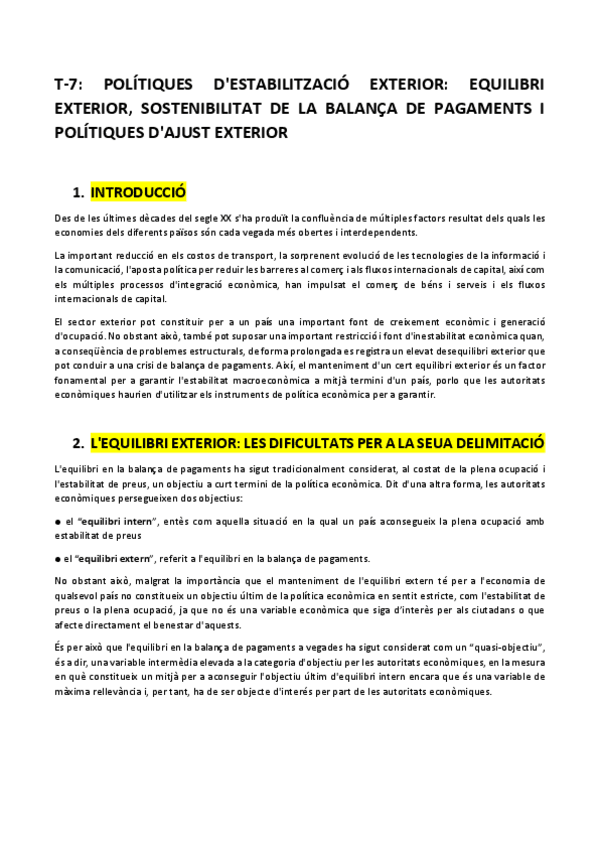 T-7: POLÍTIQUES D'ESTABILITZACIÓ EXTERIOR: EQUILIBRI EXTERIOR, SOSTENIBILITAT DE LA BALANÇA DE PAGAMENTS I POLÍTIQUES D'AJUST EXTERIOR

1. INTRODUCCIÓ

Des de les últimes dècades del segle XX s'ha produït la confluència de múltiples factors resultat dels quals les economies dels diferents països són cada vegada més obertes i interdependents.

La important reducció en els costos de transport, la sorprenent evolució de les tecnologies de la informació i la comunicació, l'aposta política per reduir les barreres al comerç i als fluxos internacionals de capital, així com els múltiples processos d'integració econòmica, han impulsat el comerç de béns i serveis i els fluxos internacionals de capital.

El sector exterior pot constituir per a un país una important font de creixement econòmic i generació d'ocupació. No obstant això, també pot suposar una important restricció i font d'inestabilitat econòmica quan, a conseqüència de problemes estructurals, de forma prolongada es registra un elevat desequilibri exterior que pot conduir a una crisi de balança de pagaments. Així, el manteniment d'un cert equilibri exterior és un factor fonamental per a garantir l'estabilitat macroeconòmica a mitjà termini d'un país, porlo que les autoritats econòmiques haurien d'utilitzar els instruments de política econòmica per a garantir.

2. L'EQUILIBRI EXTERIOR: LES DIFICULTATS PER A LA SEUA DELIMITACIÓ

L'equilibri en la balança de pagaments ha sigut tradicionalment considerat, al costat de la plena ocupació i l'estabilitat de preus, un objectiu a curt termini de la política econòmica. Dit d'una altra forma, les autoritats econòmiques persegueixen dos objectius:

● el "equilibri intern", entès com aquella situació en la qual un país aconsegueix la plena ocupació amb estabilitat de preus

● el "equilibri extern", referit a l'equilibri en la balança de pagaments.

No obstant això, malgrat la importància que el manteniment de l'equilibri extern té per a l'economia de qualsevol país no constitueix un objectiu últim de la política econòmica en sentit estricte, com l'estabilitat de preus o la plena ocupació, ja que no és una variable econòmica que siga d'interès per als ciutadans o que afecte directament el benestar d'aquests.

És per això que l'equilibri en la balança de pagaments a vegades ha sigut considerat com un "quasi-objectiu", és a dir, una variable intermèdia elevada a la categoria d'objectiu per les autoritats econòmiques, en la mesura en què constitueix un mitjà per a aconseguir l'objectiu últim d'equilibri intern encara que és una variable de màxima rellevància i, per tant, ha de ser objecte d'interés per part de les autoritats econòmiques.